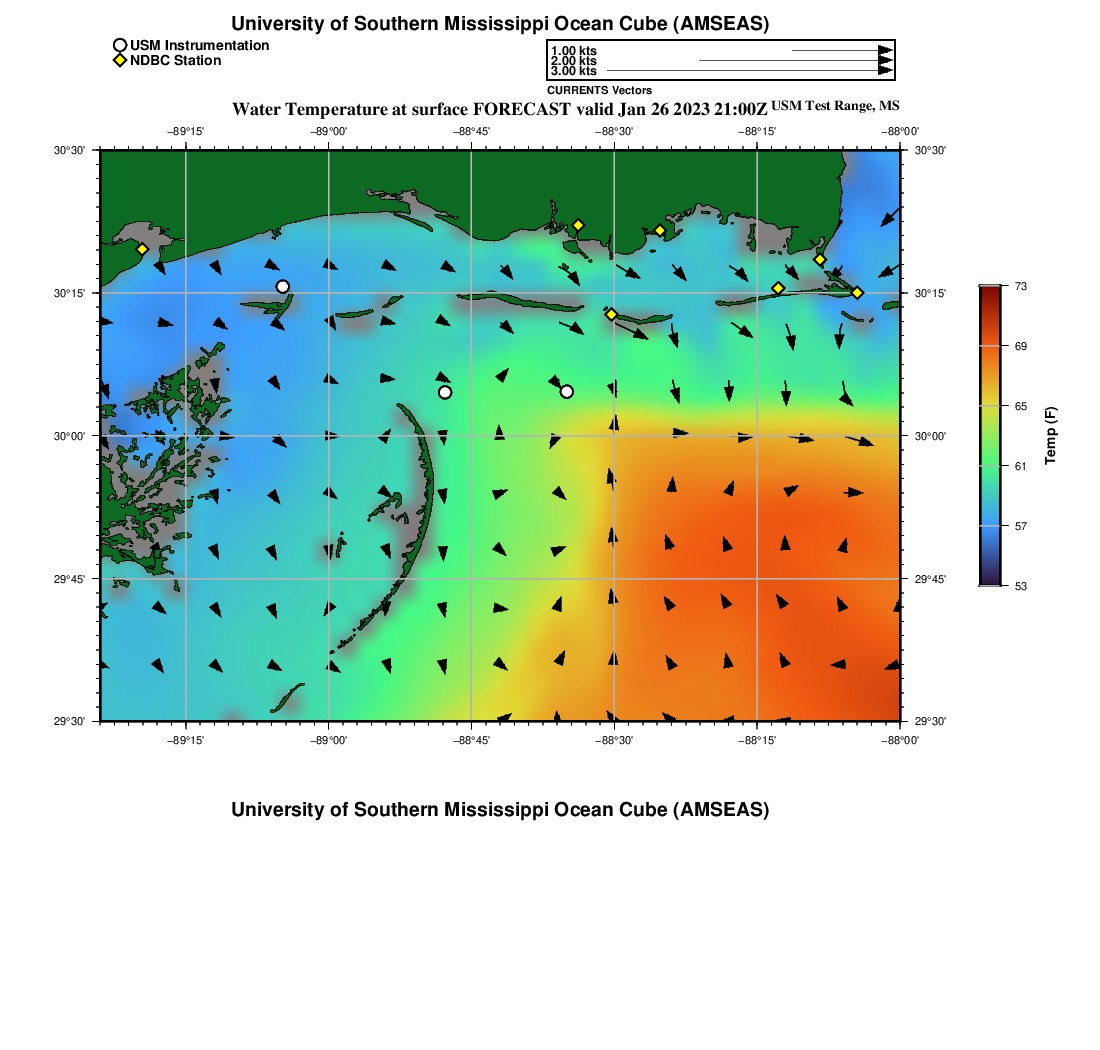 University of Southern Mississippi Ocean Cube (AMSEAS)

USM Instrumentation
NDBC Station

1.00 kts
2.00 kts
3.00 kts

CURRENTS Vectors

Water Temperature at surface FORECAST valid Jan 26 2023 21:00Z USM Test Range, MS

−89°15' −89°00' −88°45' −88°30' −88°15' −88°00'

30°30' 30°15' 30°00' 29°45' 29°30'

30°30' 30°15' 30°00' 29°45' 29°30'

−89°15' −89°00' −88°45' −88°30' −88°15' −88°00'

73
69
65
61
57
53

Temp (F)

University of Southern Mississippi Ocean Cube (AMSEAS)